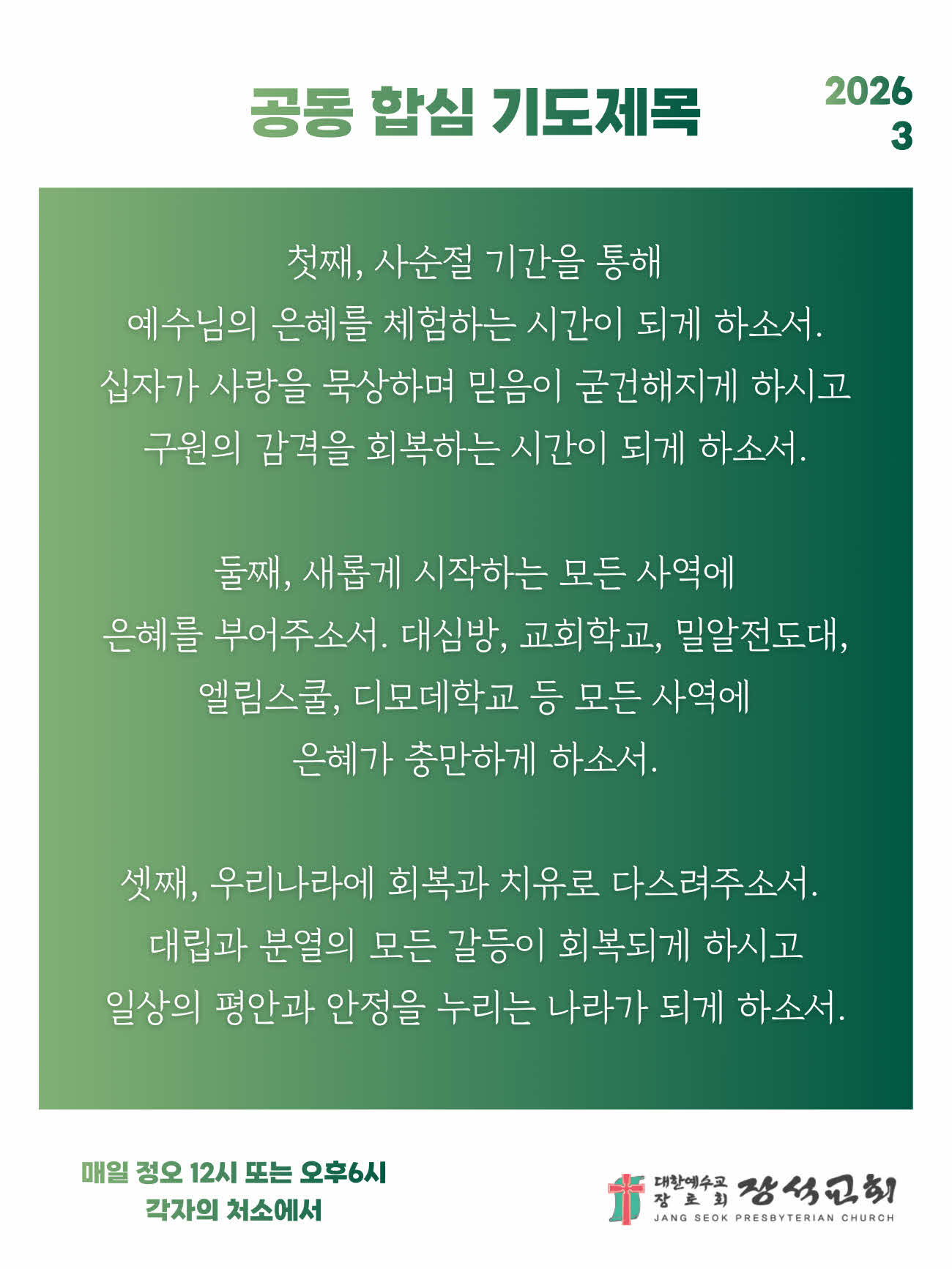 공동 합심 기도제목

2026
3

첫째, 사순절 기간을 통해
예수님의 은혜를 체험하는 시간이 되게 하소서.
십자가 사랑을 묵상하며 믿음이 굳건해지게 하시고
구원의 감격을 회복하는 시간이 되게 하소서.

둘째, 새롭게 시작하는 모든 사역에
은혜를 부어주소서. 대심방, 교회학교, 밀알전도대,
엘림스쿨, 디모데학교 등 모든 사역에
은혜가 충만하게 하소서.

셋째, 우리나라에 회복과 치유로 다스려주소서.
대립과 분열의 모든 갈등이 회복되게 하시고
일상의 평안과 안정을 누리는 나라가 되게 하소서.

매일 정오 12시 또는 오후6시
각자의 처소에서

대한예수교 장로회 장석교회
JANG SEOK PRESBYTERIAN CHURCH